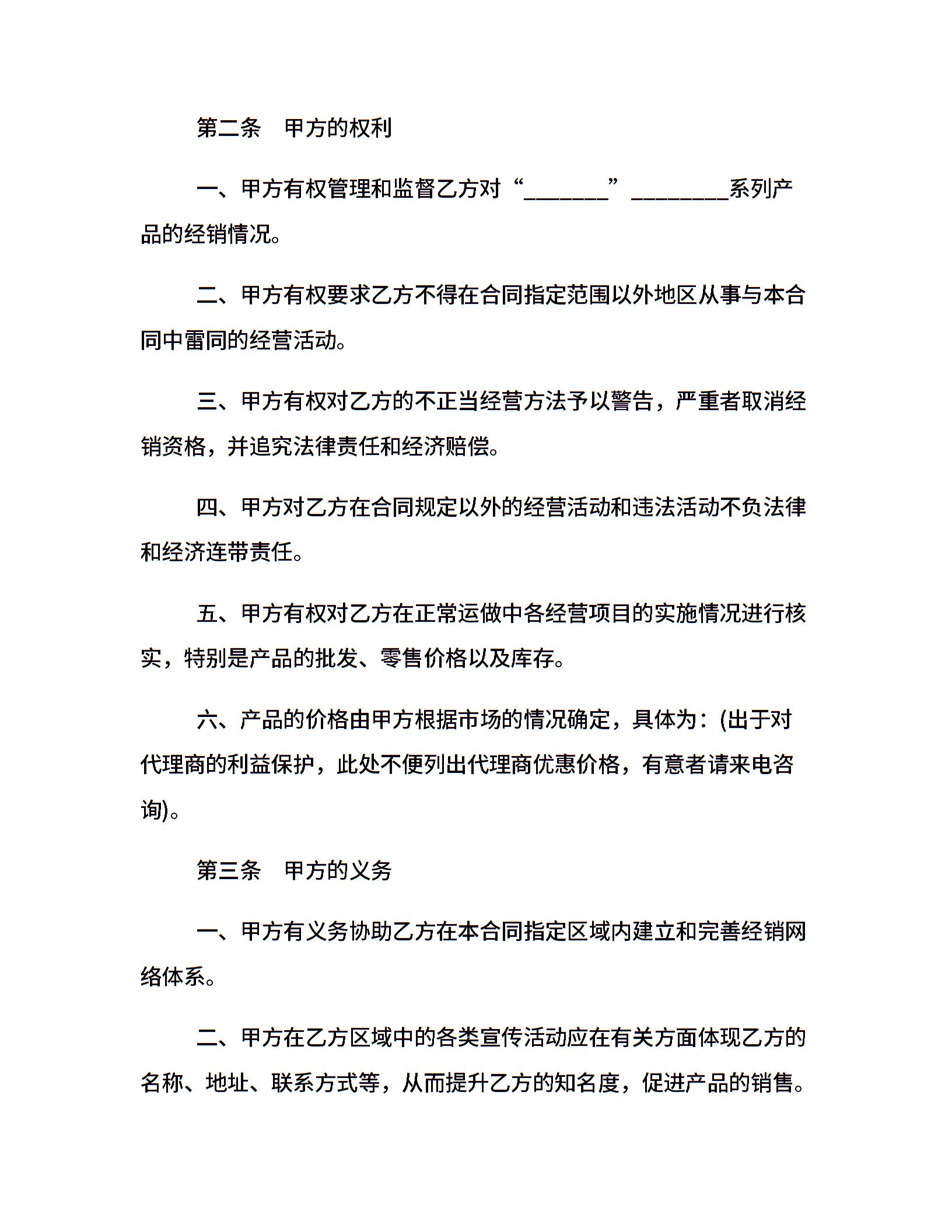 第二条　甲方的权利

一、甲方有权管理和监督乙方对“________”_________系列产品的经销情况。

二、甲方有权要求乙方不得在合同指定范围以外地区从事与本合同中雷同的经营活动。

三、甲方有权对乙方的不正当经营方法予以警告，严重者取消经销资格，并追究法律责任和经济赔偿。

四、甲方对乙方在合同规定以外的经营活动和违法活动不负法律和经济连带责任。

五、甲方有权对乙方在正常运做中各经营项目的实施情况进行核实，特别是产品的批发、零售价格以及库存。

六、产品的价格由甲方根据市场的情况确定，具体为：(出于对代理商的利益保护，此处不便列出代理商优惠价格，有意者请来电咨询)。

第三条　甲方的义务

一、甲方有义务协助乙方在本合同指定区域内建立和完善经销网络体系。

二、甲方在乙方区域中的各类宣传活动应在有关方面体现乙方的名称、地址、联系方式等，从而提升乙方的知名度，促进产品的销售。